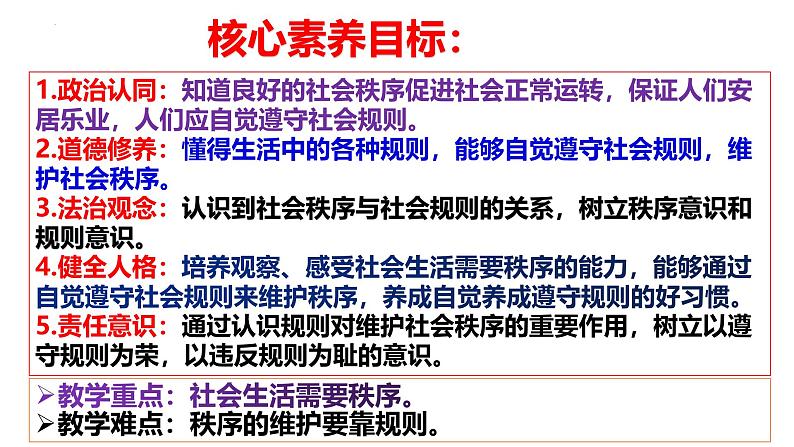 核心素养目标：

1.政治认同：知道良好的社会秩序促进社会正常运转，保证人们安居乐业，人们应自觉遵守社会规则。
2.道德修养：懂得生活中的各种规则，能够自觉遵守社会规则，维护社会秩序。
3.法治观念：认识到社会秩序与社会规则的关系，树立秩序意识和规则意识。
4.健全人格：培养观察、感受社会生活需要秩序的能力，能够通过自觉遵守社会规则来维护秩序，养成自觉养成遵守规则的好习惯。
5.责任意识：通过认识规则对维护社会秩序的重要作用，树立以遵守规则为荣，以违反规则为耻的意识。

➢教学重点：社会生活需要秩序。
➢教学难点：秩序的维护要靠规则。